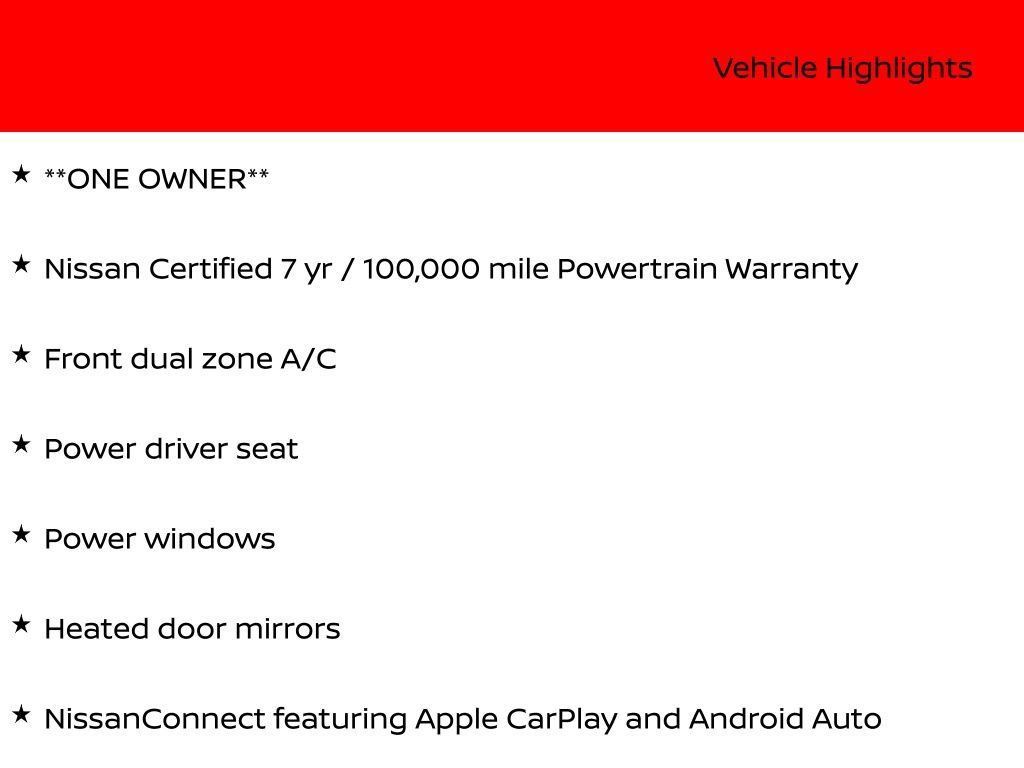 Vehicle Highlights

★ **ONE OWNER**

★ Nissan Certified 7 yr / 100,000 mile Powertrain Warranty

★ Front dual zone A/C

★ Power driver seat

★ Power windows

★ Heated door mirrors

★ NissanConnect featuring Apple CarPlay and Android Auto